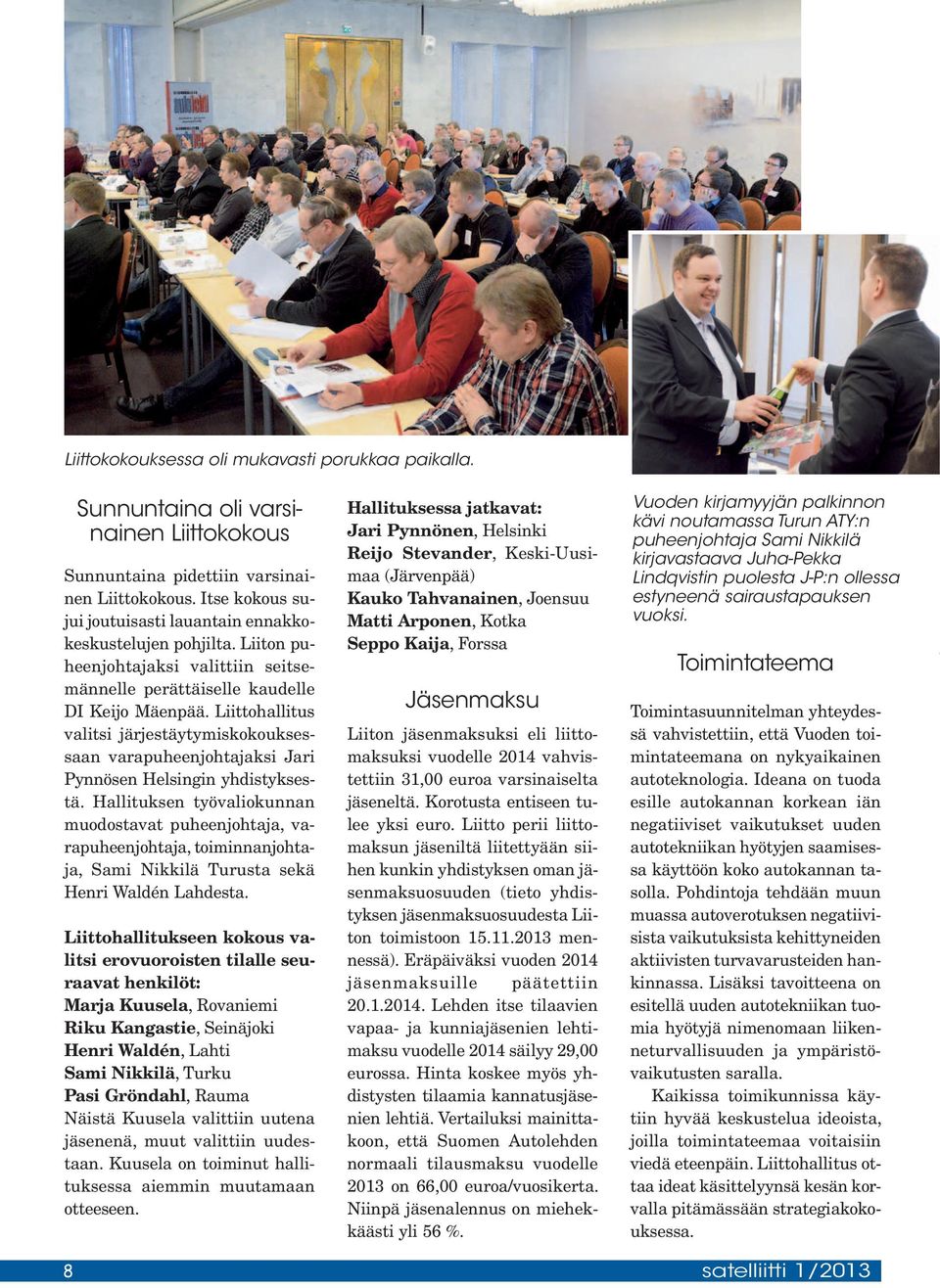 Liittokokouksessa oli mukavasti porukkaa paikalla.

Sunnuntaina oli varsinainen Liittokokous

Sunnuntaina pidettiin varsinainen Liittokokous. Itse kokous sujui joutuisasti lauantain ennakkokeskustelujen pohjilta. Liiton puheenjohtajaksi valittiin seitsemännelle perättäiselle kaudelle DI Keijo Mäenpää. Liittohallitus valitsi järjestäytymiskokouksessaan varapuheenjohtajaksi Jari Pynnösen Helsingin yhdistyksestä. Hallituksen työvaliokunnan muodostavat puheenjohtaja, varapuheenjohtaja, toiminnanjohtaja, Sami Nikkilä Turusta sekä Henri Waldén Lahdesta.

Liittohallitukseen kokous valitsi erovuoroisten tilalle seuraavat henkilöt:
Marja Kuusela, Rovaniemi
Riku Kangastie, Seinäjoki
Henri Waldén, Lahti
Sami Nikkilä, Turku
Pasi Gröndahl, Rauma
Näistä Kuusela valittiin uutena jäsenenä, muut valittiin uudestaan. Kuusela on toiminut hallituksessa aiemmin muutamaan otteeseen.

Hallituksessa jatkavat:
Jari Pynnönen, Helsinki
Reijo Stevander, Keski-Uusimaa (Järvenpää)
Kauko Tahvanainen, Joensuu
Matti Arponen, Kotka
Seppo Kaija, Forssa

Jäsenmaksu

Liiton jäsenmaksuksi eli liittomaksuksi vuodelle 2014 vahvistettiin 31,00 euroa varsinaiselta jäseneltä. Korotusta entiseen tulee yksi euro. Liitto perii liittomaksun jäseniltä liitettyään siihen kunkin yhdistyksen oman jäsenmaksuosuuden (tieto yhdistyksen jäsenmaksuosuudesta Liiton toimistoon 15.11.2013 mennessä). Eräpäiväksi vuoden 2014 jäsenmaksuille päätettiin 20.1.2014. Lehden itse tilaavien vapaa- ja kunniajäsenien lehtimaksu vuodelle 2014 säilyy 29,00 eurossa. Hinta koskee myös yhdistysten tilaamia kannatusjäsenien lehtiä. Vertailuksi mainittakoon, että Suomen Autolehden normaali tilausmaksu vuodelle 2013 on 66,00 euroa/vuosikerta. Niinpä jäsenalennus on miehekkäästi yli 56 %.

Vuoden kirjamyyjän palkinnon kävi noutamassa Turun ATY:n puheenjohtaja Sami Nikkilä kirjavastaava Juha-Pekka Lindqvistin puolesta J-P:n ollessa estyneenä sairaustapauksen vuoksi.

Toimintateema

Toimintasuunnitelman yhteydessä vahvistettiin, että Vuoden toimintateemana on nykyaikainen autoteknologia. Ideana on tuoda esille autokannan korkean iän negatiiviset vaikutukset uuden autotekniikan hyötyjen saamisessa käyttöön koko autokannan tasolla. Pohdintoja tehdään muun muassa autoverotuksen negatiivisista vaikutuksista kehittyneiden aktiivisten turvavarusteiden hankinnassa. Lisäksi tavoitteena on esitellä uuden autotekniikan tuomia hyötyjä nimenomaan liikenneturvallisuuden ja ympäristövaikutusten saralla.

Kaikissa toimikunnissa käytiin hyvää keskustelua ideoista, joilla toimintateemaa voitaisiin viedä eteenpäin. Liittohallitus ottaa ideat käsittelyynsä kesän korvalla pitämässään strategiakokouksessa.

8

satelliitti 1/2013